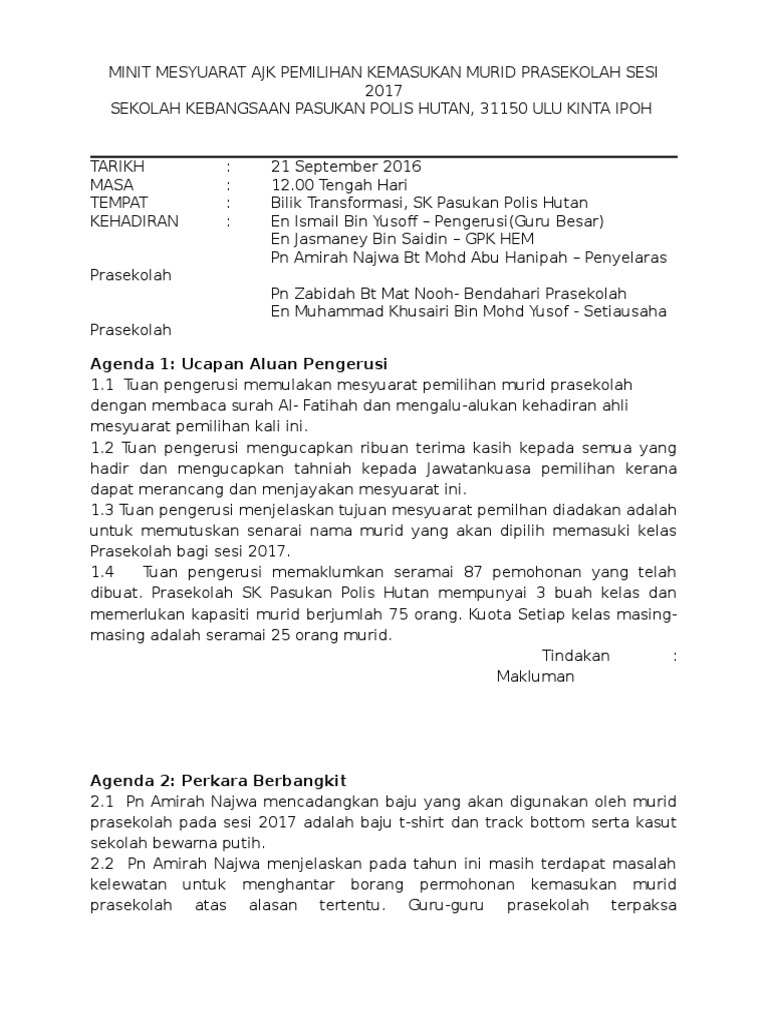 MINIT MESYUARAT AJK PEMILIHAN KEMASUKAN MURID PRASEKOLAH SESI 2017
SEKOLAH KEBANGSAAN PASUKAN POLIS HUTAN, 31150 ULU KINTA IPOH

TARIKH : 21 September 2016
MASA : 12.00 Tengah Hari
TEMPAT : Bilik Transformasi, SK Pasukan Polis Hutan
KEHADIRAN : En Ismail Bin Yusoff – Pengerusi(Guru Besar)
En Jasmaney Bin Saidin – GPK HEM
Pn Amirah Najwa Bt Mohd Abu Hanipah – Penyelaras Prasekolah
Pn Zabidah Bt Mat Nooh- Bendahari Prasekolah
En Muhammad Khusairi Bin Mohd Yusof - Setiausaha Prasekolah

Agenda 1: Ucapan Aluan Pengerusi
1.1 Tuan pengerusi memulakan mesyuarat pemilihan murid prasekolah dengan membaca surah Al- Fatihah dan mengalu-alukan kehadiran ahli mesyuarat pemilihan kali ini.
1.2 Tuan pengerusi mengucapkan ribuan terima kasih kepada semua yang hadir dan mengucapkan tahniah kepada Jawatankuasa pemilihan kerana dapat merancang dan menjayakan mesyuarat ini.
1.3 Tuan pengerusi menjelaskan tujuan mesyuarat pemilhan diadakan adalah untuk memutuskan senarai nama murid yang akan dipilih memasuki kelas Prasekolah bagi sesi 2017.
1.4 Tuan pengerusi memaklumkan seramai 87 pemohonan yang telah dibuat. Prasekolah SK Pasukan Polis Hutan mempunyai 3 buah kelas dan memerlukan kapasiti murid berjumlah 75 orang. Kuota Setiap kelas masing-masing adalah seramai 25 orang murid.
Tindakan : Makluman

Agenda 2: Perkara Berbangkit
2.1 Pn Amirah Najwa mencadangkan baju yang akan digunakan oleh murid prasekolah pada sesi 2017 adalah baju t-shirt dan track bottom serta kasut sekolah bewarna putih.
2.2 Pn Amirah Najwa menjelaskan pada tahun ini masih terdapat masalah kelewatan untuk menghantar borang permohonan kemasukan murid prasekolah atas alasan tertentu. Guru-guru prasekolah terpaksa